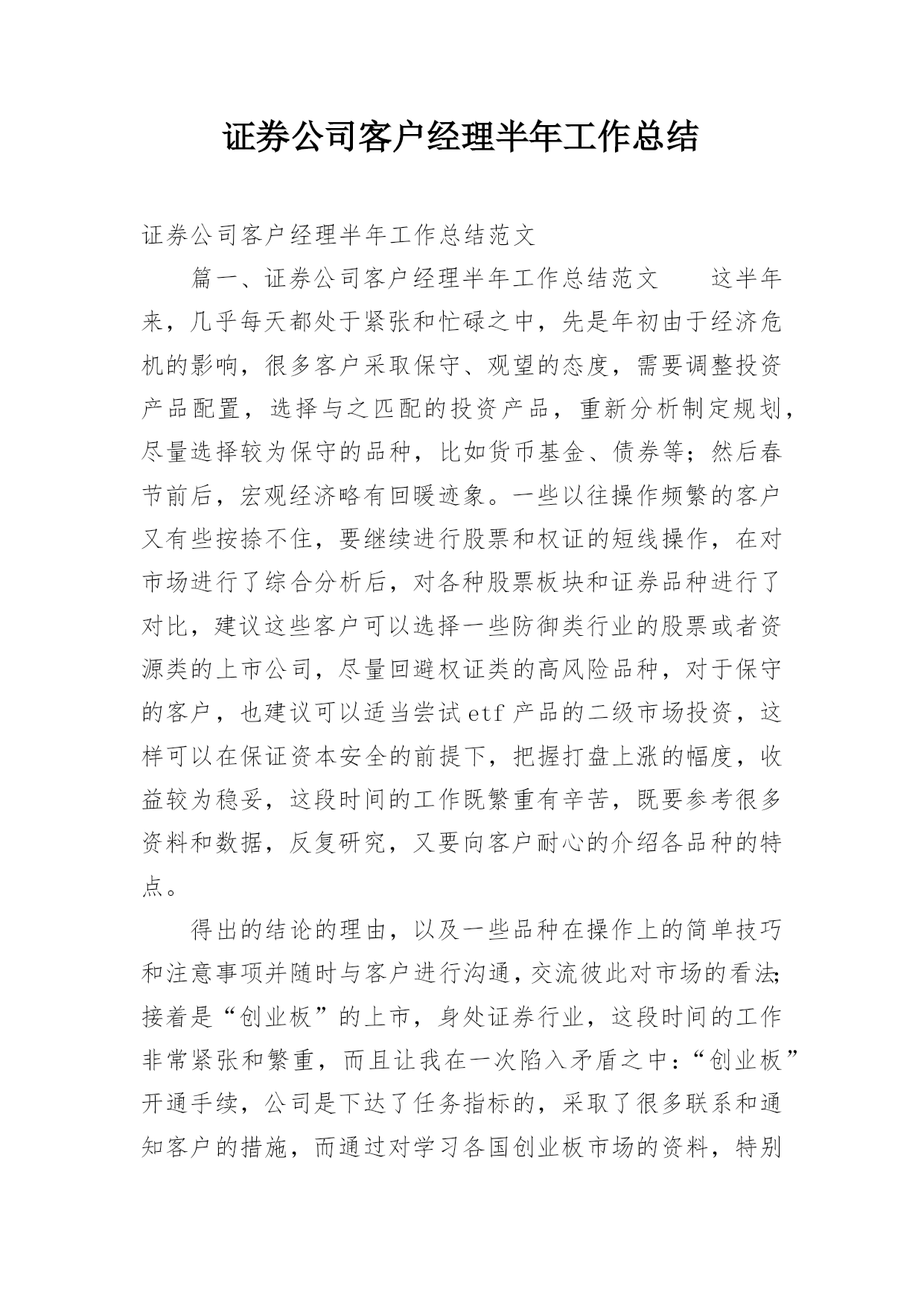 证券公司客户经理半年工作总结

证券公司客户经理半年工作总结范文

篇一、证券公司客户经理半年工作总结范文　　这半年来，几乎每天都处于紧张和忙碌之中，先是年初由于经济危机的影响，很多客户采取保守、观望的态度，需要调整投资产品配置，选择与之匹配的投资产品，重新分析制定规划，尽量选择较为保守的品种，比如货币基金、债券等；然后春节前后，宏观经济略有回暖迹象。一些以往操作频繁的客户又有些按捺不住，要继续进行股票和权证的短线操作，在对市场进行了综合分析后，对各种股票板块和证券品种进行了对比，建议这些客户可以选择一些防御类行业的股票或者资源类的上市公司，尽量回避权证类的高风险品种，对于保守的客户，也建议可以适当尝试etf产品的二级市场投资，这样可以在保证资本安全的前提下，把握打盘上涨的幅度，收益较为稳妥，这段时间的工作既繁重有辛苦，既要参考很多资料和数据，反复研究，又要向客户耐心的介绍各品种的特点。

得出的结论的理由，以及一些品种在操作上的简单技巧和注意事项并随时与客户进行沟通，交流彼此对市场的看法；接着是“创业板”的上市，身处证券行业，这段时间的工作非常紧张和繁重，而且让我在一次陷入矛盾之中：“创业板”开通手续，公司是下达了任务指标的，采取了很多联系和通知客户的措施，而通过对学习各国创业板市场的资料，特别